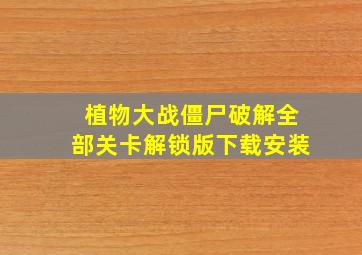 植物大战僵尸破解全部关卡解锁版下载安装